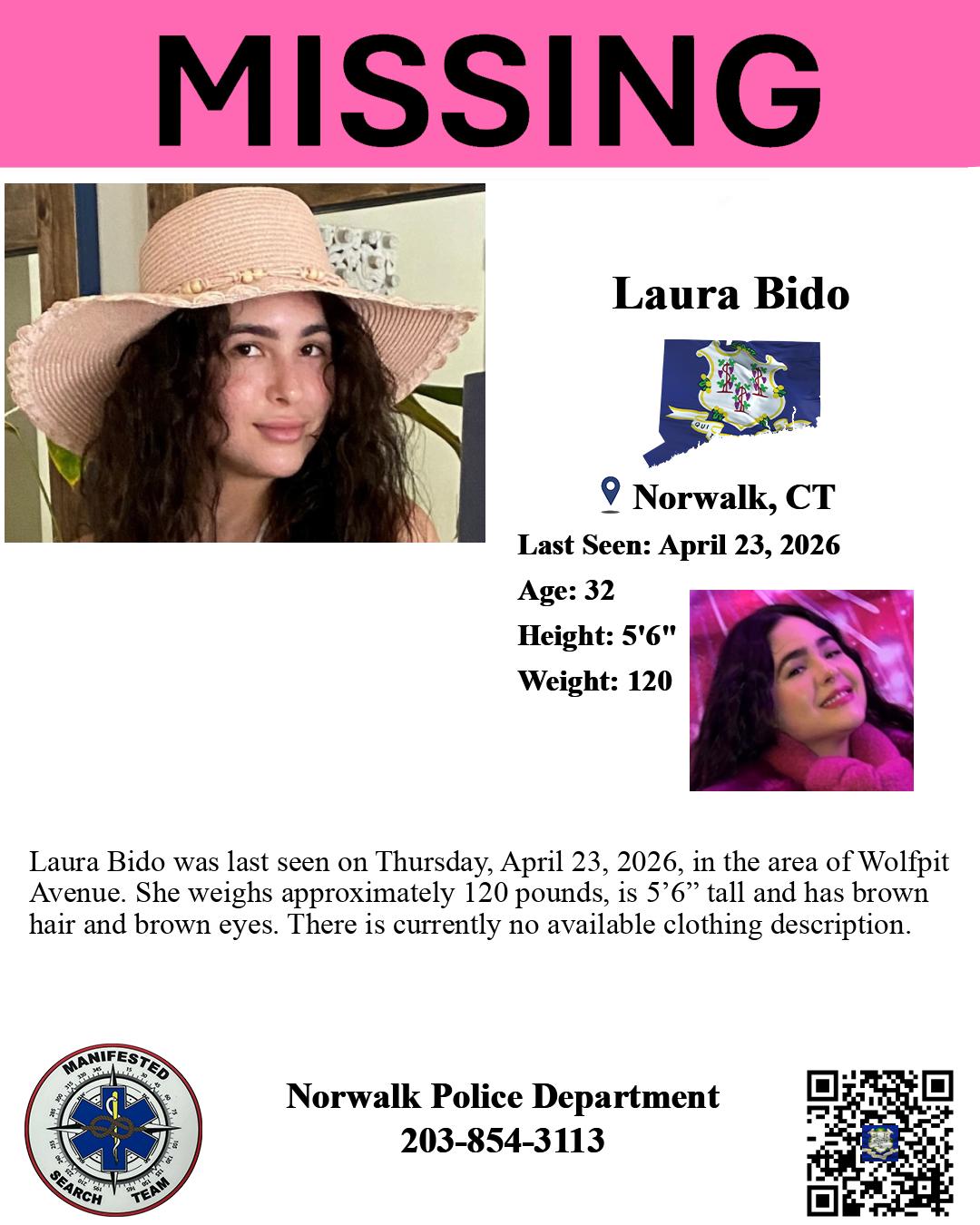 MISSING

Laura Bido

Norwalk, CT

Last Seen: April 23, 2026

Age: 32

Height: 5'6"

Weight: 120

Laura Bido was last seen on Thursday, April 23, 2026, in the area of Wolfpit Avenue. She weighs approximately 120 pounds, is 5’6” tall and has brown hair and brown eyes. There is currently no available clothing description.

MANIFESTED SEARCH TEAM

Norwalk Police Department
203-854-3113